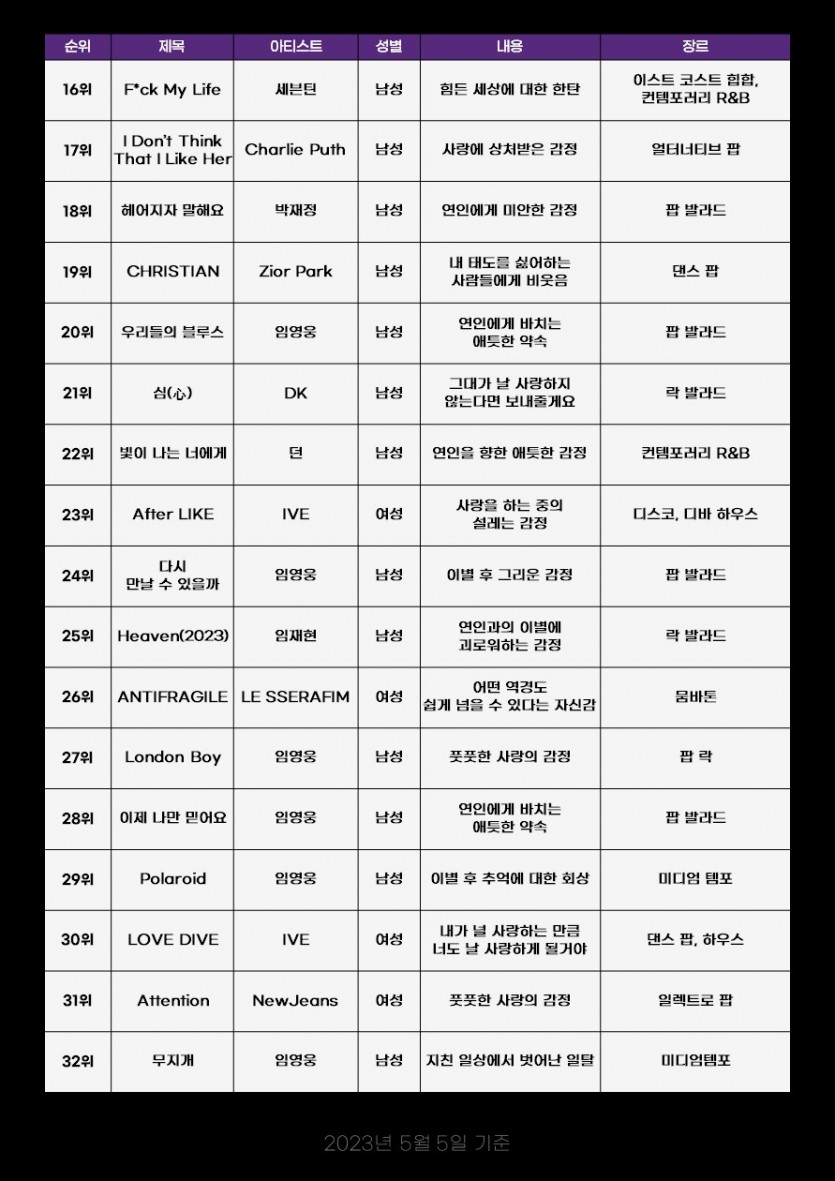 | 순위 | 제목 | 아티스트 | 성별 | 내용 | 장르 |
|---|---|---|---|---|---|
| 16위 | F*ck My Life | 세븐틴 | 남성 | 힘든 세상에 대한 한탄 | 이스트 코스트 힙합, 컨템포러리 R&B |
| 17위 | I Don't Think That I Like Her | Charlie Puth | 남성 | 사랑에 상처받은 감정 | 얼터너티브 팝 |
| 18위 | 헤어지자 말해요 | 박재정 | 남성 | 연인에게 미안한 감정 | 팝 발라드 |
| 19위 | CHRISTIAN | Zior Park | 남성 | 내 태도를 싫어하는 사람들에게 비웃음 | 댄스 팝 |
| 20위 | 우리들의 블루스 | 임영웅 | 남성 | 연인에게 바치는 애틋한 약속 | 팝 발라드 |
| 21위 | 심(心) | DK | 남성 | 그대가 날 사랑하지 않는다면 보내줄게요 | 락 발라드 |
| 22위 | 빛이 나는 너에게 | 던 | 남성 | 연인을 향한 애틋한 감정 | 컨템포러리 R&B |
| 23위 | After LIKE | IVE | 여성 | 사랑을 하는 중의 설레는 감정 | 디스코, 디바 하우스 |
| 24위 | 다시 만날 수 있을까 | 임영웅 | 남성 | 이별 후 그리운 감정 | 팝 발라드 |
| 25위 | Heaven(2023) | 임재현 | 남성 | 연인과의 이별에 괴로워하는 감정 | 락 발라드 |
| 26위 | ANTIFRAGILE | LE SSERAFIM | 여성 | 어떤 역경도 쉽게 넘을 수 있다는 자신감 | 뭄바톤 |
| 27위 | London Boy | 임영웅 | 남성 | 풋풋한 사랑의 감정 | 팝 락 |
| 28위 | 이제 나만 믿어요 | 임영웅 | 남성 | 연인에게 바치는 애틋한 약속 | 팝 발라드 |
| 29위 | Polaroid | 임영웅 | 남성 | 이별 후 추억에 대한 회상 | 미디엄 템포 |
| 30위 | LOVE DIVE | IVE | 여성 | 내가 널 사랑하는 만큼 너도 날 사랑하게 될거야 | 댄스 팝, 하우스 |
| 31위 | Attention | NewJeans | 여성 | 풋풋한 사랑의 감정 | 일렉트로 팝 |
| 32위 | 무지개 | 임영웅 | 남성 | 지친 일상에서 벗어난 일탈 | 미디엄템포 |

2023년 5월 5일 기준